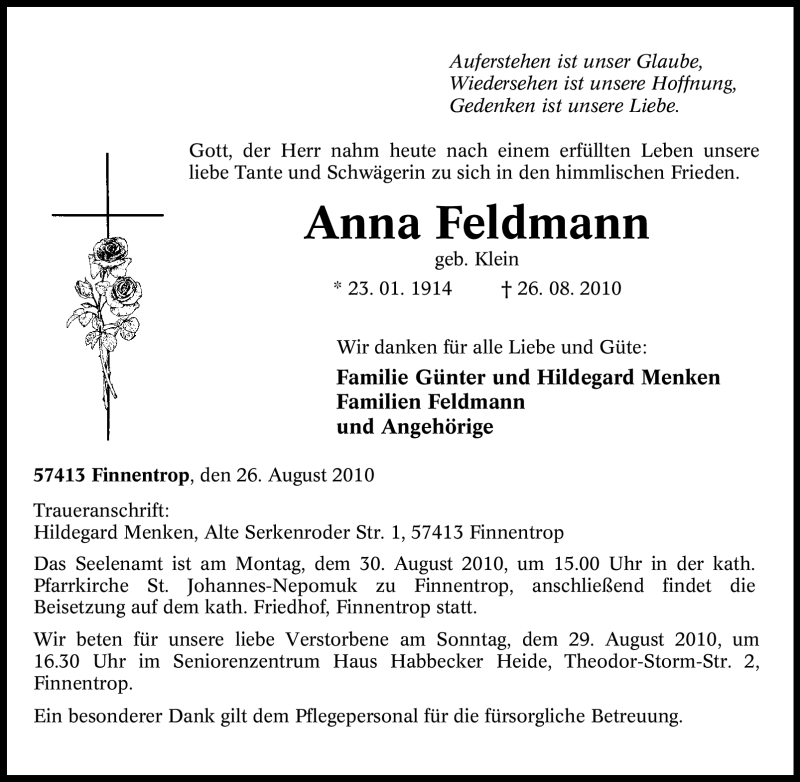 Auferstehen ist unser Glaube,
Wiedersehen ist unsere Hoffnung,
Gedenken ist unsere Liebe.

Gott, der Herr nahm heute nach einem erfüllten Leben unsere liebe Tante und Schwägerin zu sich in den himmlischen Frieden.

Anna Feldmann

geb. Klein

* 23. 01. 1914 † 26. 08. 2010

Wir danken für alle Liebe und Güte:

Familie Günter und Hildegard Menken
Familien Feldmann
und Angehörige

57413 Finnentrop, den 26. August 2010

Traueranschrift:
Hildegard Menken, Alte Serkenroder Str. 1, 57413 Finnentrop

Das Seelenamt ist am Montag, dem 30. August 2010, um 15.00 Uhr in der kath. Pfarrkirche St. Johannes-Nepomuk zu Finnentrop, anschließend findet die Beisetzung auf dem kath. Friedhof, Finnentrop statt.

Wir beten für unsere liebe Verstorbene am Sonntag, dem 29. August 2010, um 16.30 Uhr im Seniorenzentrum Haus Habbecker Heide, Theodor-Storm-Str. 2, Finnentrop.

Ein besonderer Dank gilt dem Pflegepersonal für die fürsorgliche Betreuung.